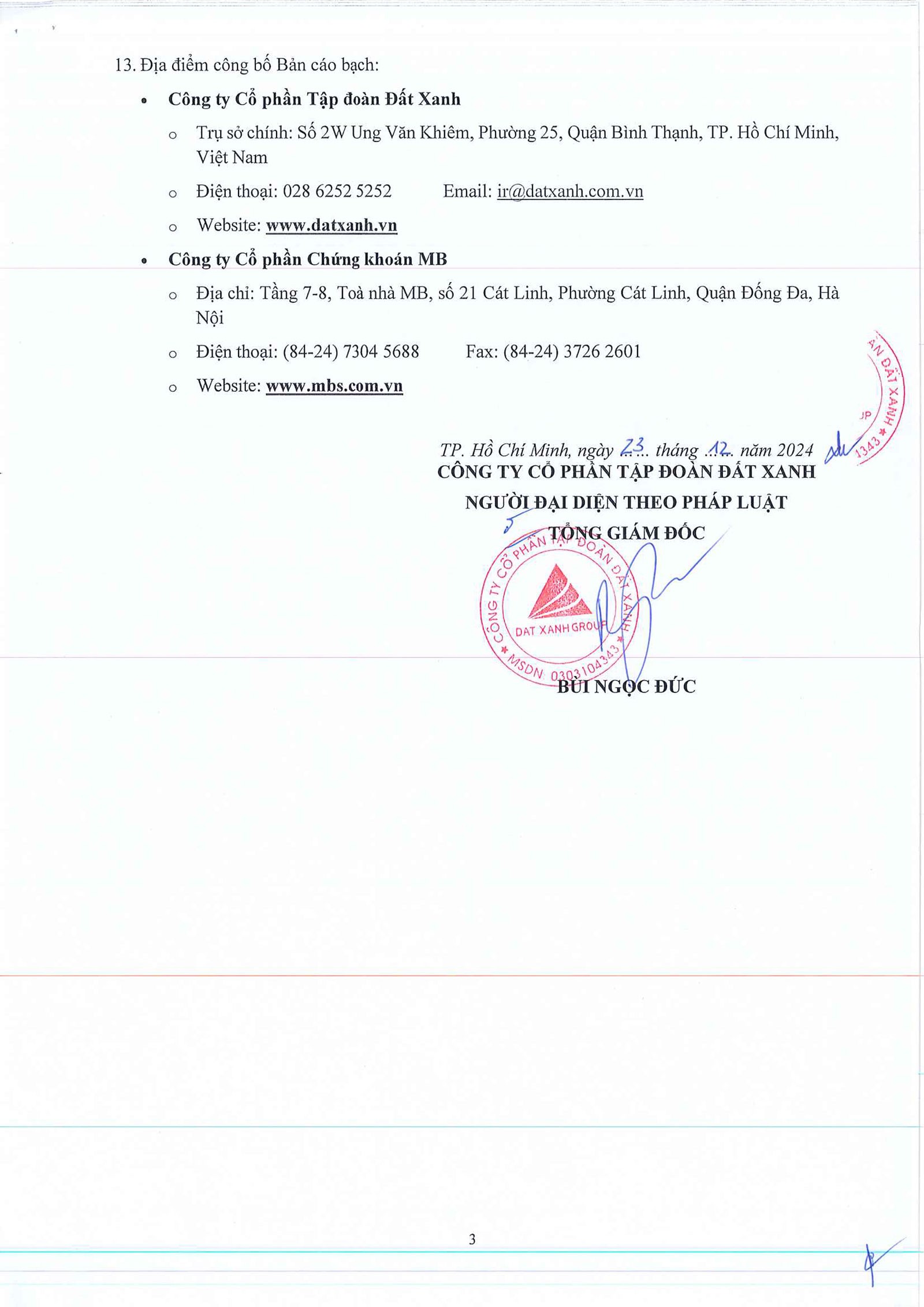 13. Địa điểm công bố Bản cáo bạch:

• Công ty Cổ phần Tập đoàn Đất Xanh

o Trụ sở chính: Số 2W Ung Văn Khiêm, Phường 25, Quận Bình Thạnh, TP. Hồ Chí Minh, Việt Nam

o Điện thoại: 028 6252 5252 Email: ir@datxanh.com.vn

o Website: www.datxanh.vn

• Công ty Cổ phần Chứng khoán MB

o Địa chỉ: Tầng 7-8, Toà nhà MB, số 21 Cát Linh, Phường Cát Linh, Quận Đống Đa, Hà Nội

o Điện thoại: (84-24) 7304 5688 Fax: (84-24) 3726 2601

o Website: www.mbs.com.vn

TP. Hồ Chí Minh, ngày 23 tháng 12 năm 2024

CÔNG TY CỔ PHẦN TẬP ĐOÀN ĐẤT XANH

NGƯỜI ĐẠI DIỆN THEO PHÁP LUẬT

TỔNG GIÁM ĐỐC

CÔNG TY CỔ PHẦN TẬP ĐOÀN ĐẤT XANH

DAT XANH GROUP

MSDN 0303104343

BÙI NGỌC ĐỨC

3